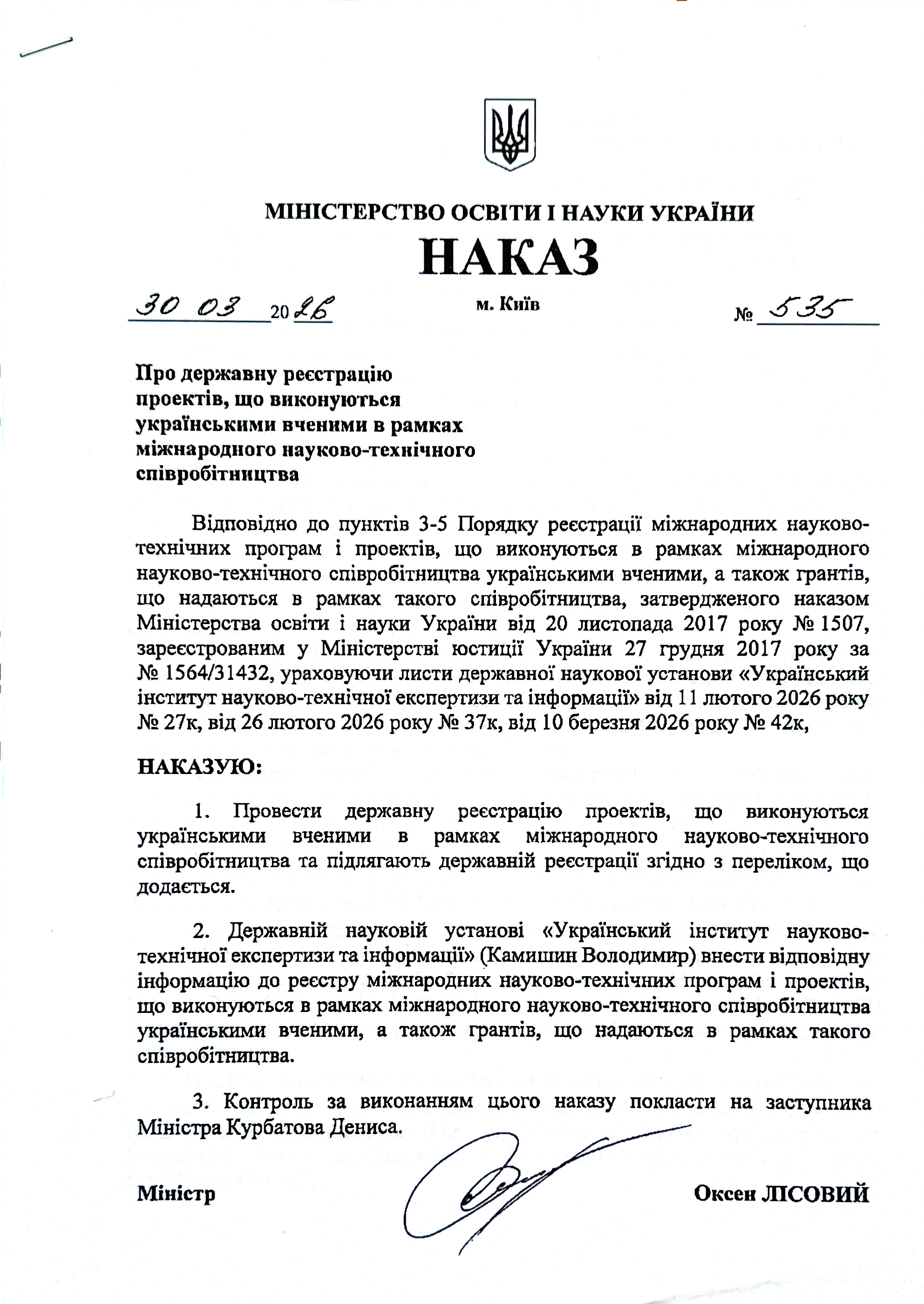 МІНІСТЕРСТВО ОСВІТИ І НАУКИ УКРАЇНИ
НАКАЗ

30 03 2026 м. Київ № 535

Про державну реєстрацію проектів, що виконуються українськими вченими в рамках міжнародного науково-технічного співробітництва

Відповідно до пунктів 3-5 Порядку реєстрації міжнародних науково-технічних програм і проектів, що виконуються в рамках міжнародного науково-технічного співробітництва українськими вченими, а також грантів, що надаються в рамках такого співробітництва, затвердженого наказом Міністерства освіти і науки України від 20 листопада 2017 року № 1507, зареєстрованим у Міністерстві юстиції України 27 грудня 2017 року за № 1564/31432, ураховуючи листи державної наукової установи «Український інститут науково-технічної експертизи та інформації» від 11 лютого 2026 року № 27к, від 26 лютого 2026 року № 37к, від 10 березня 2026 року № 42к,

НАКАЗУЮ:

1. Провести державну реєстрацію проектів, що виконуються українськими вченими в рамках міжнародного науково-технічного співробітництва та підлягають державній реєстрації згідно з переліком, що додається.

2. Державній науковій установі «Український інститут науково-технічної експертизи та інформації» (Камишин Володимир) внести відповідну інформацію до реєстру міжнародних науково-технічних програм і проектів, що виконуються в рамках міжнародного науково-технічного співробітництва українськими вченими, а також грантів, що надаються в рамках такого співробітництва.

3. Контроль за виконанням цього наказу покласти на заступника Міністра Курбатова Дениса.

Міністр Оксен ЛІСОВИЙ